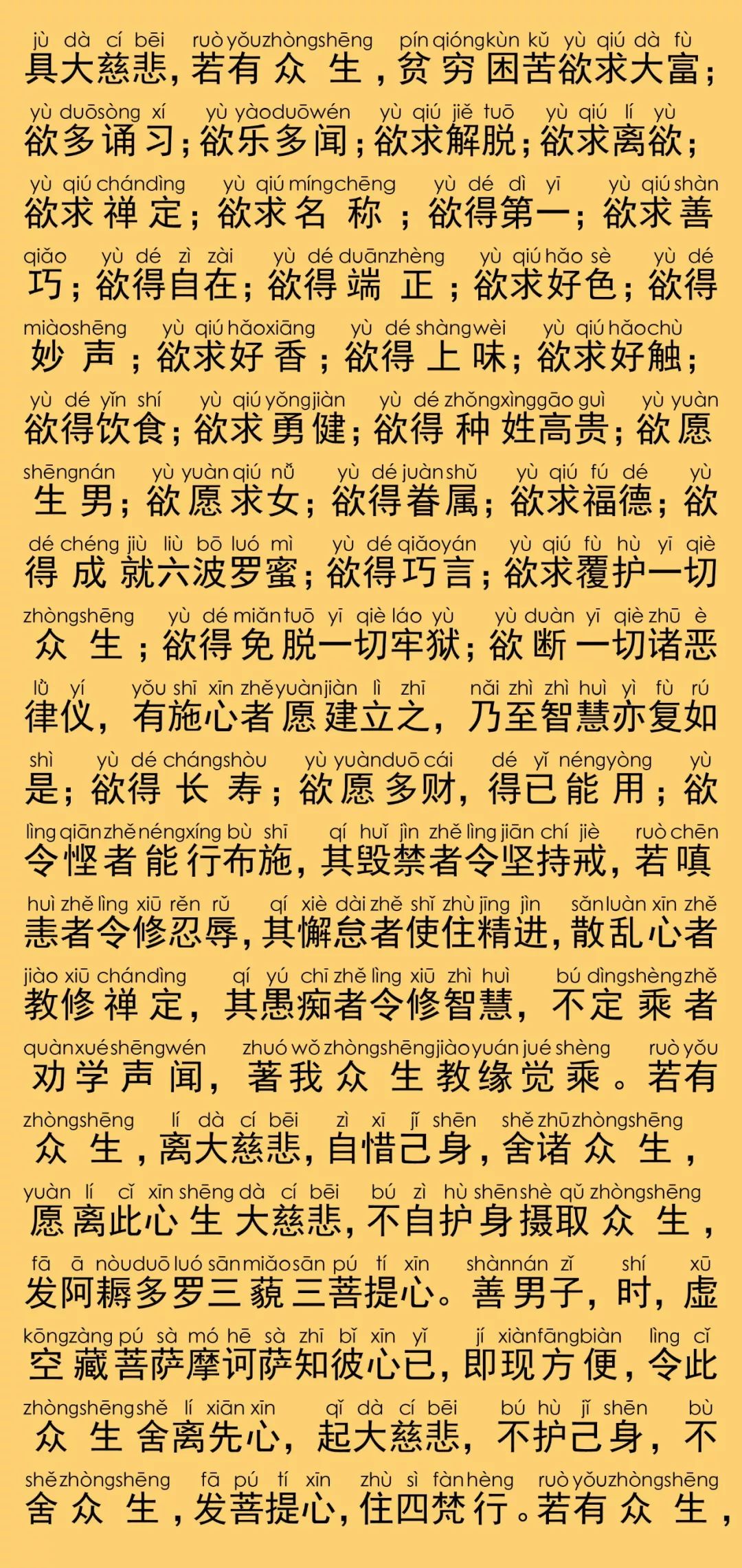 jù dà cí bēi ruò yǒu zhòng shēng pín qióng kùn kǔ yù qiú dà fù
具大慈悲，若有众生，贫穷困苦欲求大富；

yù duō sòng xí yù yào duō wén yù qiú jiě tuō yù qiú lí yù
欲多诵习；欲乐多闻；欲求解脱；欲求离欲；

yù qiú chán dìng yù qiú míng chēng yù dé dì yī yù qiú shàn
欲求禅定；欲求名称；欲得第一；欲求善

qiǎo yù dé zì zài yù dé duān zhèng yù qiú hǎo sè yù dé
巧；欲得自在；欲得端正；欲求好色；欲得

miào shēng yù qiú hǎo xiāng yù dé shàng wèi yù qiú hǎo chù
妙声；欲求好香；欲得上味；欲求好触；

yù dé yǐn shí yù qiú yǒng jiàn yù dé zhǒng xìng gāo guì yù yuàn
欲得饮食；欲求勇健；欲得种姓高贵；欲愿

shēng nán yù yuàn qiú nǚ yù dé juàn shǔ yù qiú fú dé yù
生男；欲愿求女；欲得眷属；欲求福德；欲

dé chéng jiù liù bō luó mì yù dé qiǎo yán yù qiú fù hù yī qiè
得成就六波罗蜜；欲得巧言；欲求覆护一切

zhòng shēng yù dé miǎn tuō yī qiè láo yù yù duàn yī qiè zhū è
众生；欲得免脱一切牢狱；欲断一切诸恶

lǜ yí yǒu shī xīn zhě yuàn jiàn lì zhī nǎi zhì zhì huì yì fù rú
律仪，有施心者愿建立之，乃至智慧亦复如

shì yù dé cháng shòu yù yuàn duō cái dé yǐ néng yòng yù
是；欲得长寿；欲愿多财，得已能用；欲

lìng qiān zhě néng xíng bù shī qí huǐ jìn zhě lìng jiān chí jiè ruò chēn
令悭者能行布施，其毁禁者令坚持戒，若嗔

huì zhě lìng xiū rěn rǔ qí xiè dài zhě shǐ zhù jīng jìn sǎn luàn xīn zhě
恚者令修忍辱，其懈怠者使住精进，散乱心者

jiào xiū chán dìng qí yú chī zhě lìng xiū zhì huì bú dìng shèng zhě
教修禅定，其愚痴者令修智慧，不定乘者

quàn xué shēng wén zhuó wǒ zhòng shēng jiào yuán jué shèng ruò yǒu
劝学声闻，著我众生教缘觉乘。若有

zhòng shēng lí dà cí bēi zì xī jǐ shēn shě zhū zhòng shēng
众生，离大慈悲，自惜己身，舍诸众生，

yuàn lí cǐ xīn shēng dà cí bēi bú zì hù shēn shè qǔ zhòng shēng
愿离此心生大慈悲，不自护身摄取众生，

fā ā nòu duō luó sān miǎo sān pú tí xīn shàn nán zǐ shí xū
发阿耨多罗三藐三菩提心。善男子，时，虚

kōng zàng pú sà mó hē sà zhī bǐ xīn yǐ jí xiàn fāng biàn lìng cǐ
空藏菩萨摩诃萨知彼心已，即现方便，令此

zhòng shēng shě lí xiān xīn qǐ dà cí bēi bú hù jǐ shēn bù
众生舍离先心，起大慈悲，不护己身，不

shě zhòng shēng fā pú tí xīn zhù sì fàn hèng ruò yǒu zhòng shēng
舍众生，发菩提心，住四梵行。若有众生，